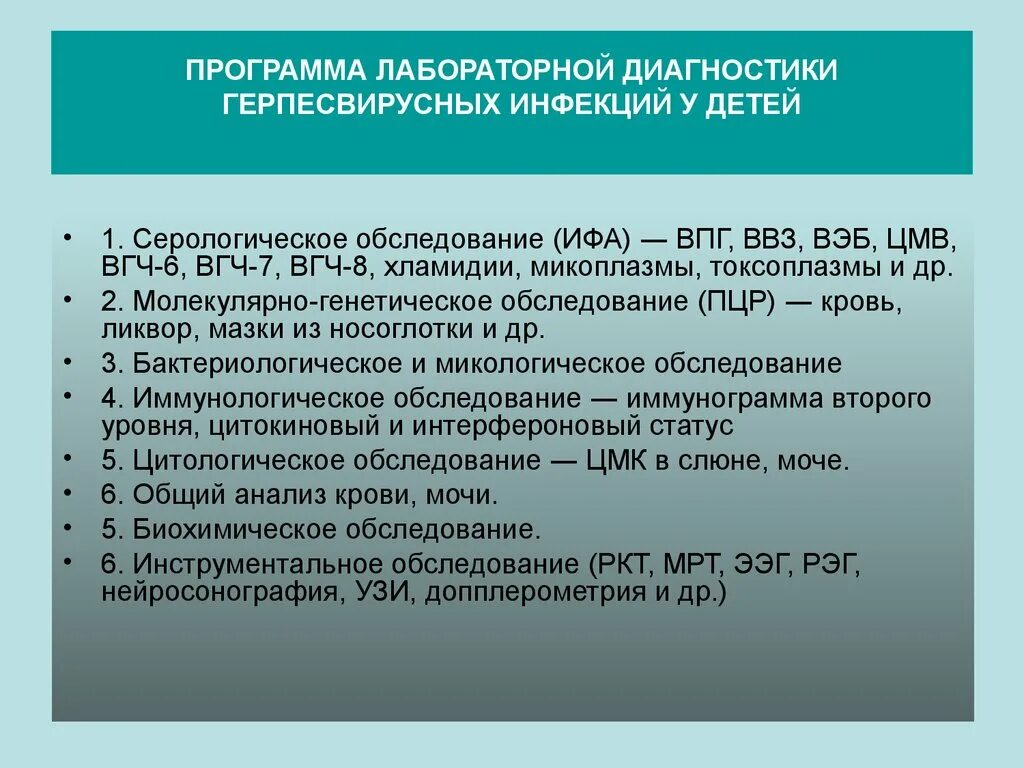 ПРОГРАММА ЛАБОРАТОРНОЙ ДИАГНОСТИКИ ГЕРПЕСВИРУСНЫХ ИНФЕКЦИЙ У ДЕТЕЙ

• 1. Серологическое обследование (ИФА) — ВПГ, ВВЗ, ВЭБ, ЦМВ, ВГЧ-6, ВГЧ-7, ВГЧ-8, хламидии, микоплазмы, токсоплазмы и др.
• 2. Молекулярно-генетическое обследование (ПЦР) — кровь, ликвор, мазки из носоглотки и др.
• 3. Бактериологическое и микологическое обследование
• 4. Иммунологическое обследование — иммунограмма второго уровня, цитокиновый и интерфероновый статус
• 5. Цитологическое обследование — ЦМК в слюне, моче.
• 6. Общий анализ крови, мочи.
• 5. Биохимическое обследование.
• 6. Инструментальное обследование (РКТ, МРТ, ЭЭГ, РЭГ, нейросонография, УЗИ, допплерометрия и др.)